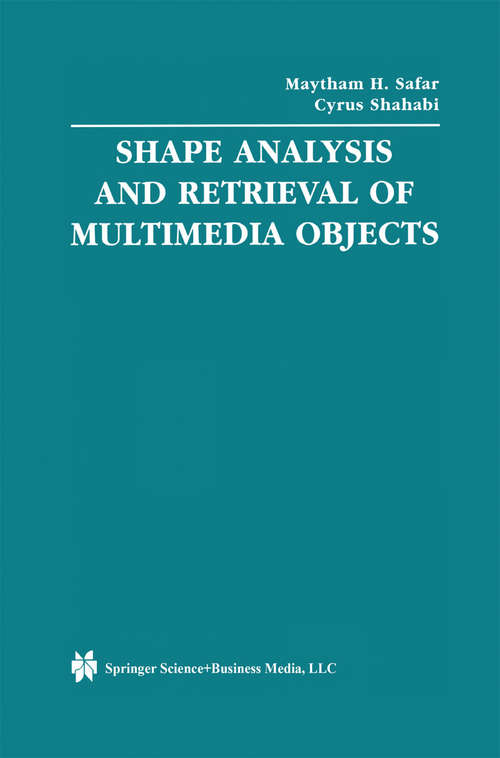 Maytham H. Safar
Cyrus Shahabi

SHAPE ANALYSIS AND RETRIEVAL OF MULTIMEDIA OBJECTS

Springer Science+Business Media, LLC